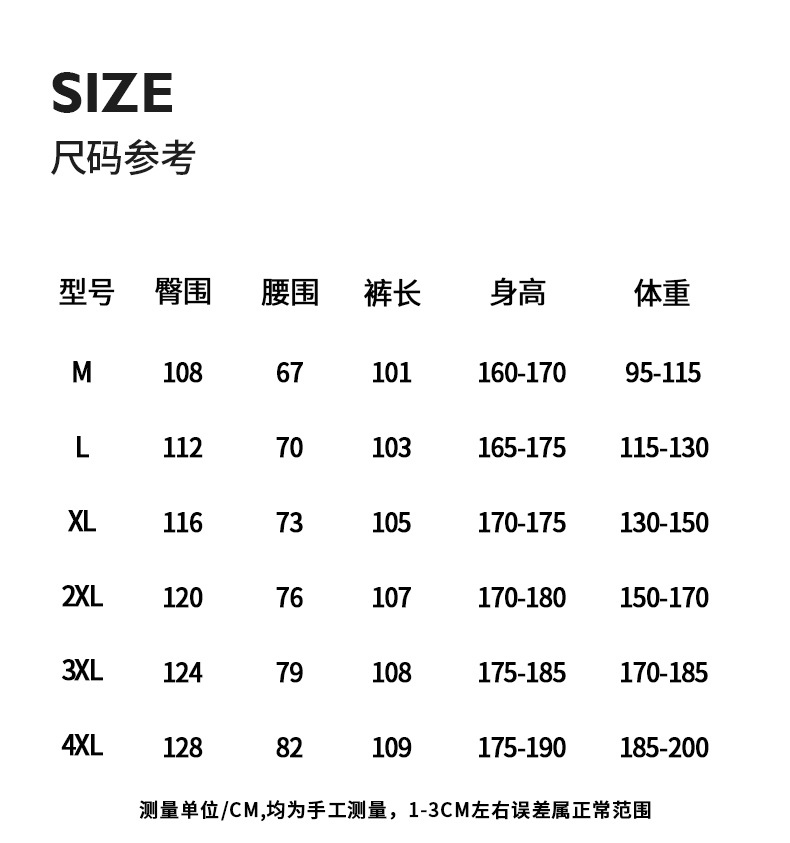 SIZE
尺码参考

| 型号 | 臀围 | 腰围 | 裤长 | 身高 | 体重 |
|---|---|---|---|---|---|
| M | 108 | 67 | 101 | 160-170 | 95-115 |
| L | 112 | 70 | 103 | 165-175 | 115-130 |
| XL | 116 | 73 | 105 | 170-175 | 130-150 |
| 2XL | 120 | 76 | 107 | 170-180 | 150-170 |
| 3XL | 124 | 79 | 108 | 175-185 | 170-185 |
| 4XL | 128 | 82 | 109 | 175-190 | 185-200 |

测量单位/CM,均为手工测量，1-3CM左右误差属正常范围